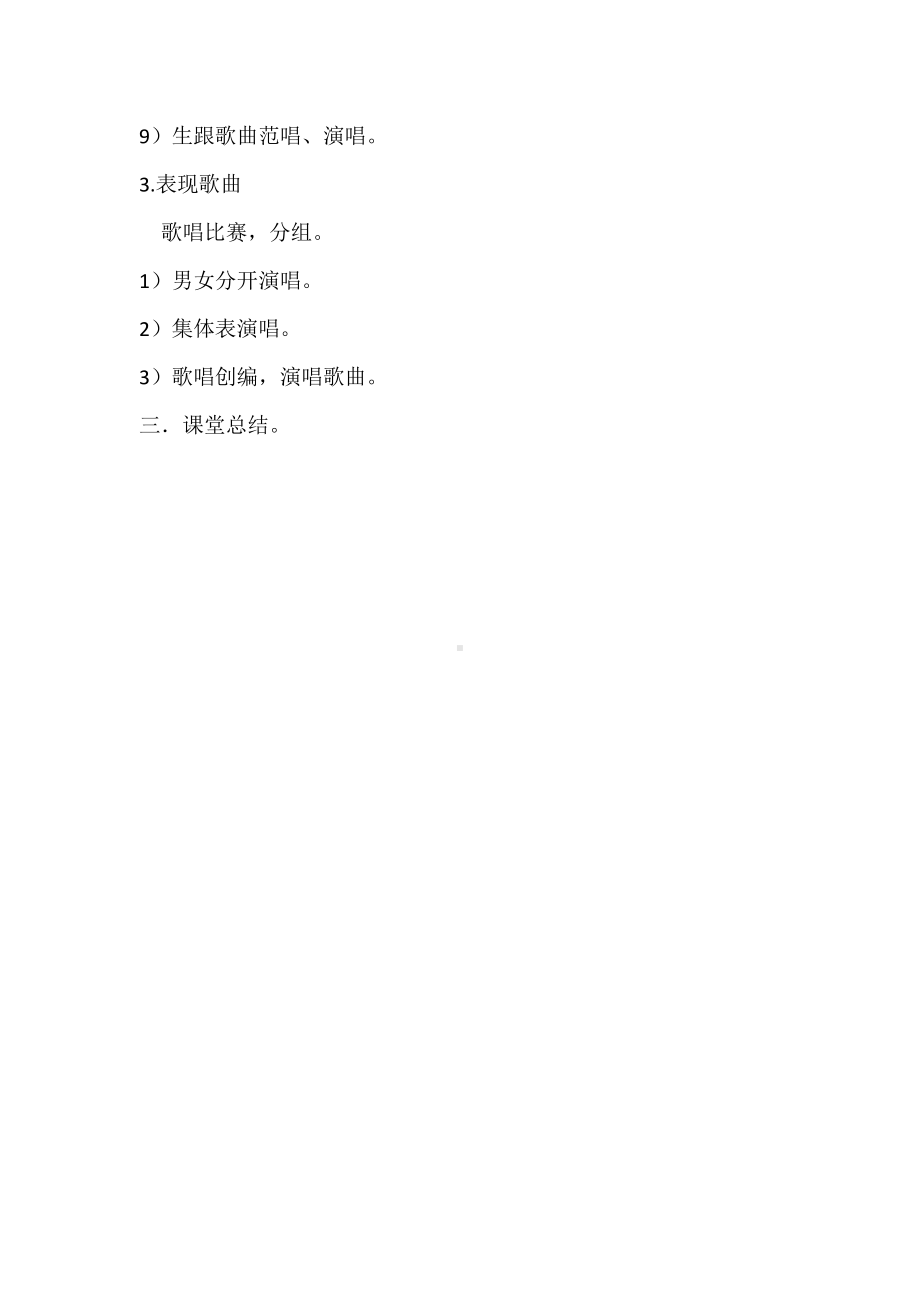 9）生跟歌曲范唱、演唱。

3.表现歌曲

歌唱比赛，分组。

1）男女分开演唱。

2）集体表演唱。

3）歌唱创编，演唱歌曲。

三．课堂总结。